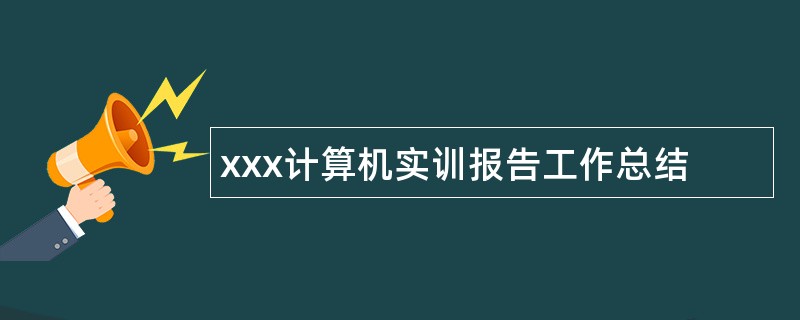 xxx计算机实训报告工作总结